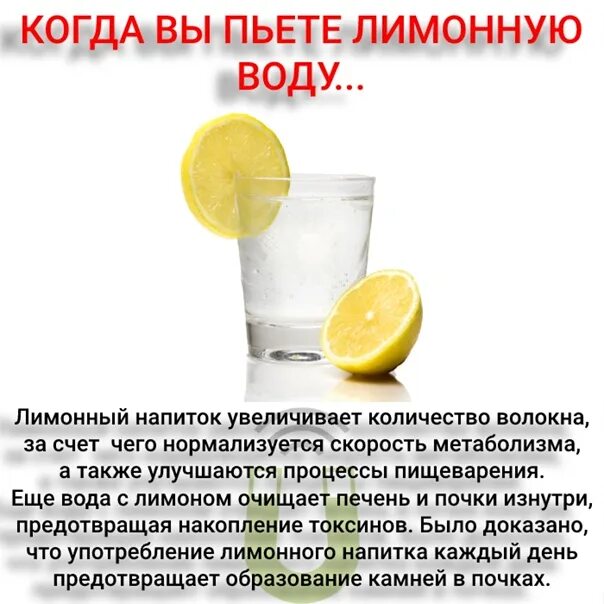 КОГДА ВЫ ПЬЕТЕ ЛИМОННУЮ ВОДУ...

Лимонный напиток увеличивает количество волокна, за счет чего нормализуется скорость метаболизма, а также улучшаются процессы пищеварения. Еще вода с лимоном очищает печень и почки изнутри, предотвращая накопление токсинов. Было доказано, что употребление лимонного напитка каждый день предотвращает образование камней в почках.